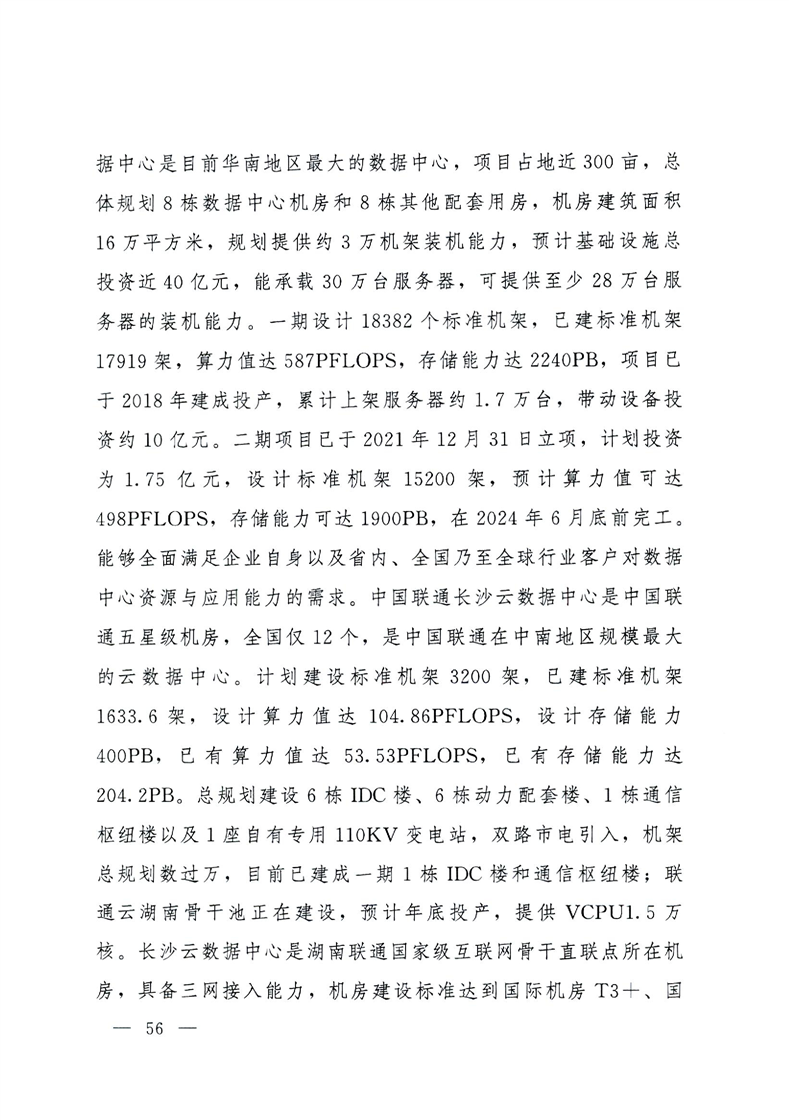 据中心是目前华南地区最大的数据中心，项目占地近300亩，总体规划8栋数据中心机房和8栋其他配套用房，机房建筑面积16万平方米，规划提供约3万机架装机能力，预计基础设施总投资近40亿元，能承载30万台服务器，可提供至少28万台服务器的装机能力。一期设计18382个标准机架，已建标准机架17919架，算力值达587PFLOPS，存储能力达2240PB，项目已于2018年建成投产，累计上架服务器约1.7万台，带动设备投资约10亿元。二期项目已于2021年12月31日立项，计划投资为1.75亿元，设计标准机架15200架，预计算力值可达498PFLOPS，存储能力可达1900PB，在2024年6月底前完工。能够全面满足企业自身以及省内、全国乃至全球行业客户对数据中心资源与应用能力的需求。中国联通长沙云数据中心是中国联通五星级机房，全国仅12个，是中国联通在中南地区规模最大的云数据中心。计划建设标准机架3200架，已建标准机架1633.6架，设计算力值达104.86PFLOPS，设计存储能力400PB，已有算力值达53.53PFLOPS，已有存储能力达204.2PB。总规划建设6栋IDC楼、6栋动力配套楼、1栋通信枢纽楼以及1座自有专用110KV变电站，双路市电引入，机架总规划数过万，目前已建成一期1栋IDC楼和通信枢纽楼；联通云湖南骨干池正在建设，预计年底投产，提供VCPU1.5万核。长沙云数据中心是湖南联通国家级互联网骨干直联点所在机房，具备三网接入能力，机房建设标准达到国际机房T3+、国

— 56 —